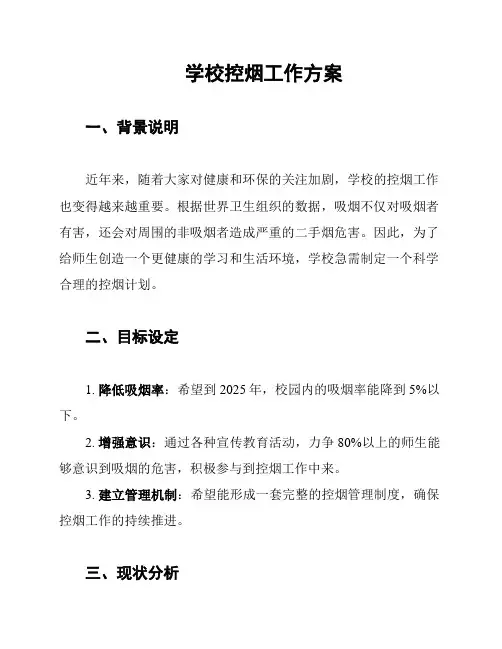 学校控烟工作方案

一、背景说明

近年来，随着大家对健康和环保的关注加剧，学校的控烟工作也变得越来越重要。根据世界卫生组织的数据，吸烟不仅对吸烟者有害，还会对周围的非吸烟者造成严重的二手烟危害。因此，为了给师生创造一个更健康的学习和生活环境，学校急需制定一个科学合理的控烟计划。

二、目标设定

1. 降低吸烟率：希望到 2025 年，校园内的吸烟率能降到 5%以下。

2. 增强意识：通过各种宣传教育活动，力争 80%以上的师生能够意识到吸烟的危害，积极参与到控烟工作中来。

3. 建立管理机制：希望能形成一套完整的控烟管理制度，确保控烟工作的持续推进。

三、现状分析